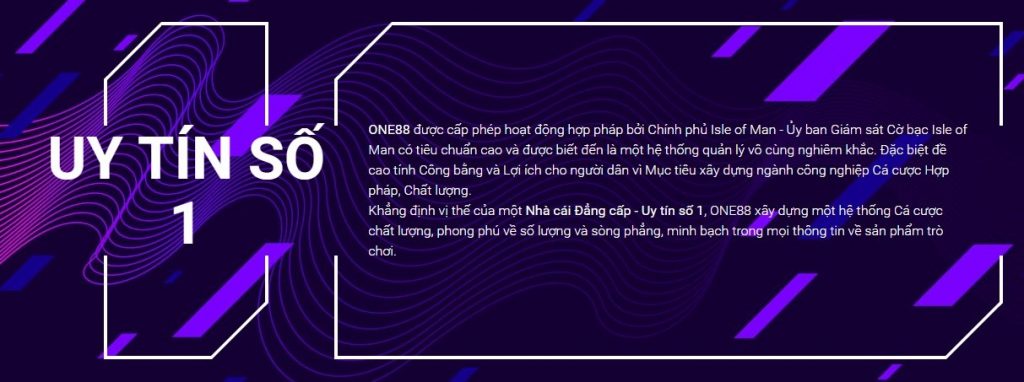 UY TÍN SỐ 1

ONE88 được cấp phép hoạt động hợp pháp bởi Chính phủ Isle of Man - Ủy ban Giám sát Cờ bạc Isle of Man có tiêu chuẩn cao và được biết đến là một hệ thống quản lý vô cùng nghiêm khắc. Đặc biệt đề cao tính Công bằng và Lợi ích cho người dân vì Mục tiêu xây dựng ngành công nghiệp Cá cược Hợp pháp, Chất lượng.
Khẳng định vị thế của một Nhà cái Đẳng cấp - Uy tín số 1, ONE88 xây dựng một hệ thống Cá cược chất lượng, phong phú về số lượng và sòng phẳng, minh bạch trong mọi thông tin về sản phẩm trò chơi.